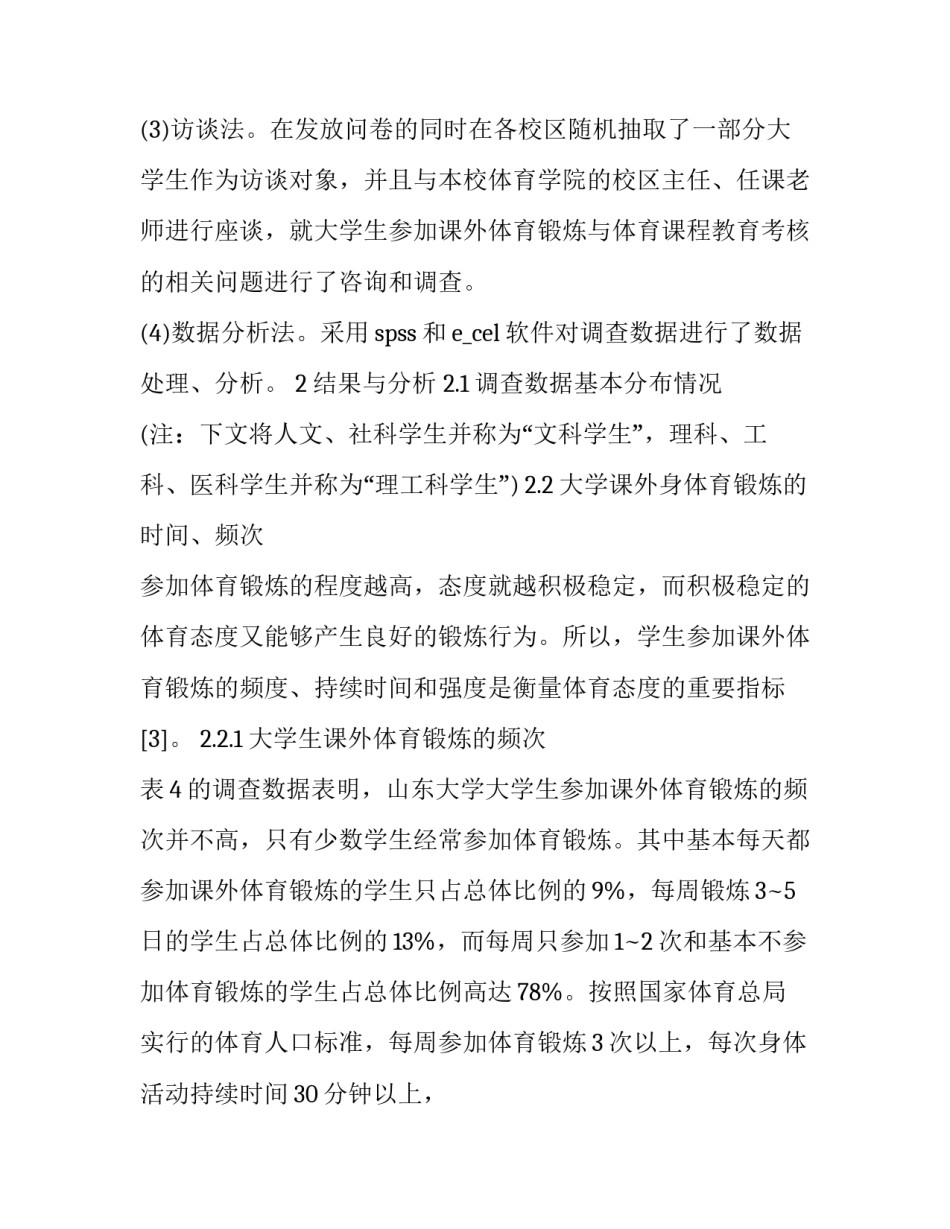 (3)访谈法。在发放问卷的同时在各校区随机抽取了一部分大学生作为访谈对象，并且与本校体育学院的校区主任、任课老师进行座谈，就大学生参加课外体育锻炼与体育课程教育考核的相关问题进行了咨询和调查。

(4)数据分析法。采用 spss 和 e_cel 软件对调查数据进行了数据处理、分析。 2 结果与分析 2.1 调查数据基本分布情况

(注：下文将人文、社科学生并称为“文科学生”，理科、工科、医科学生并称为“理工科学生”) 2.2 大学课外身体育锻炼的时间、频次

参加体育锻炼的程度越高，态度就越积极稳定，而积极稳定的体育态度又能够产生良好的锻炼行为。所以，学生参加课外体育锻炼的频度、持续时间和强度是衡量体育态度的重要指标[3]。 2.2.1 大学生课外体育锻炼的频次

表 4 的调查数据表明，山东大学大学生参加课外体育锻炼的频次并不高，只有少数学生经常参加体育锻炼。其中基本每天都参加课外体育锻炼的学生只占总体比例的 9%，每周锻炼 3~5 日的学生占总体比例的 13%，而每周只参加 1~2 次和基本不参加体育锻炼的学生占总体比例高达 78%。按照国家体育总局实行的体育人口标准，每周参加体育锻炼 3 次以上，每次身体活动持续时间 30 分钟以上，